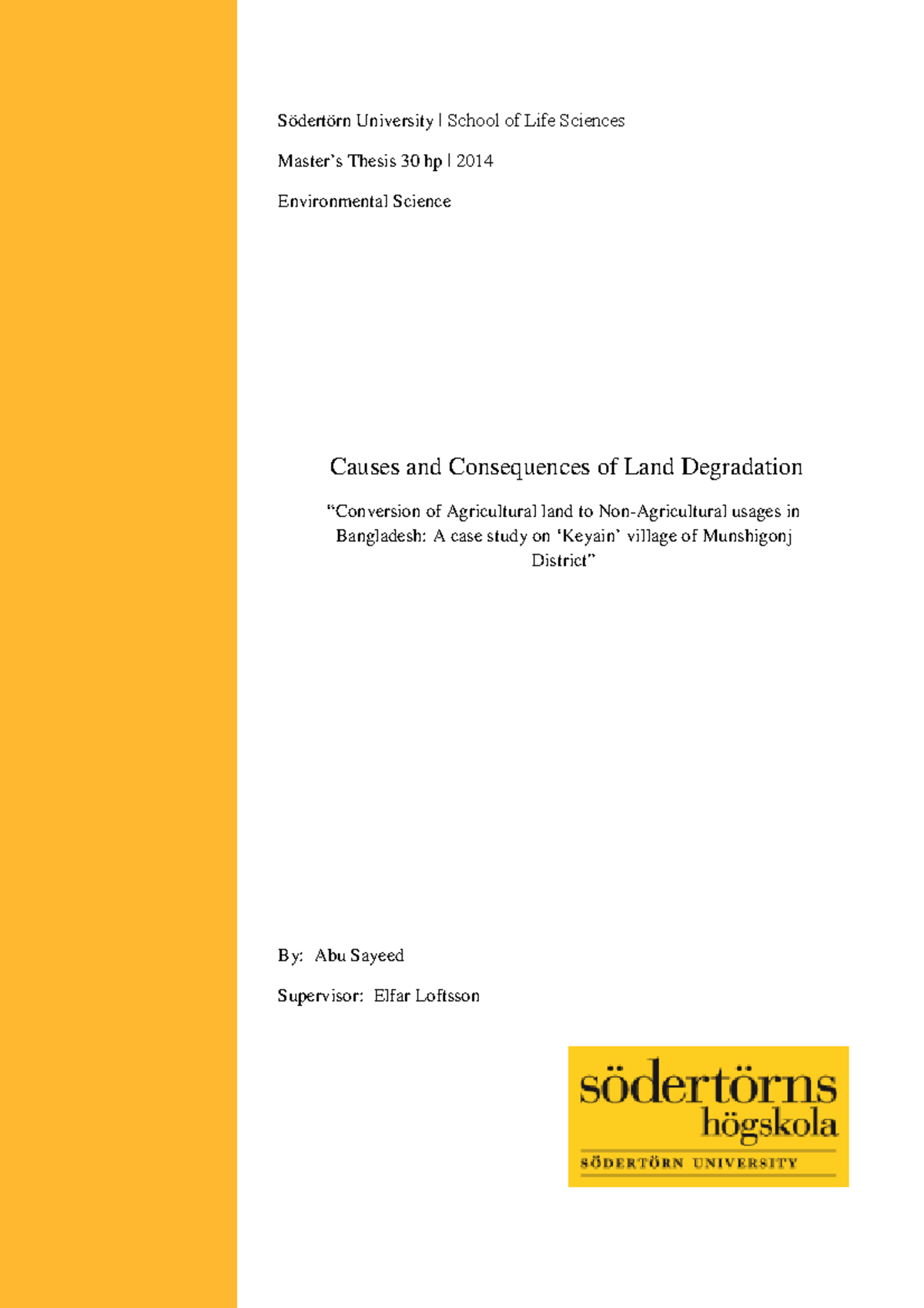 Södertörn University | School of Life Sciences

Master's Thesis 30 hp | 2014

Environmental Science

Causes and Consequences of Land Degradation

"Conversion of Agricultural land to Non-Agricultural usages in Bangladesh: A case study on 'Keyain' village of Munshigonj District"

By: Abu Sayeed

Supervisor: Elfar Loftsson

södertörns
högskola
SÖDERTÖRN UNIVERSITY